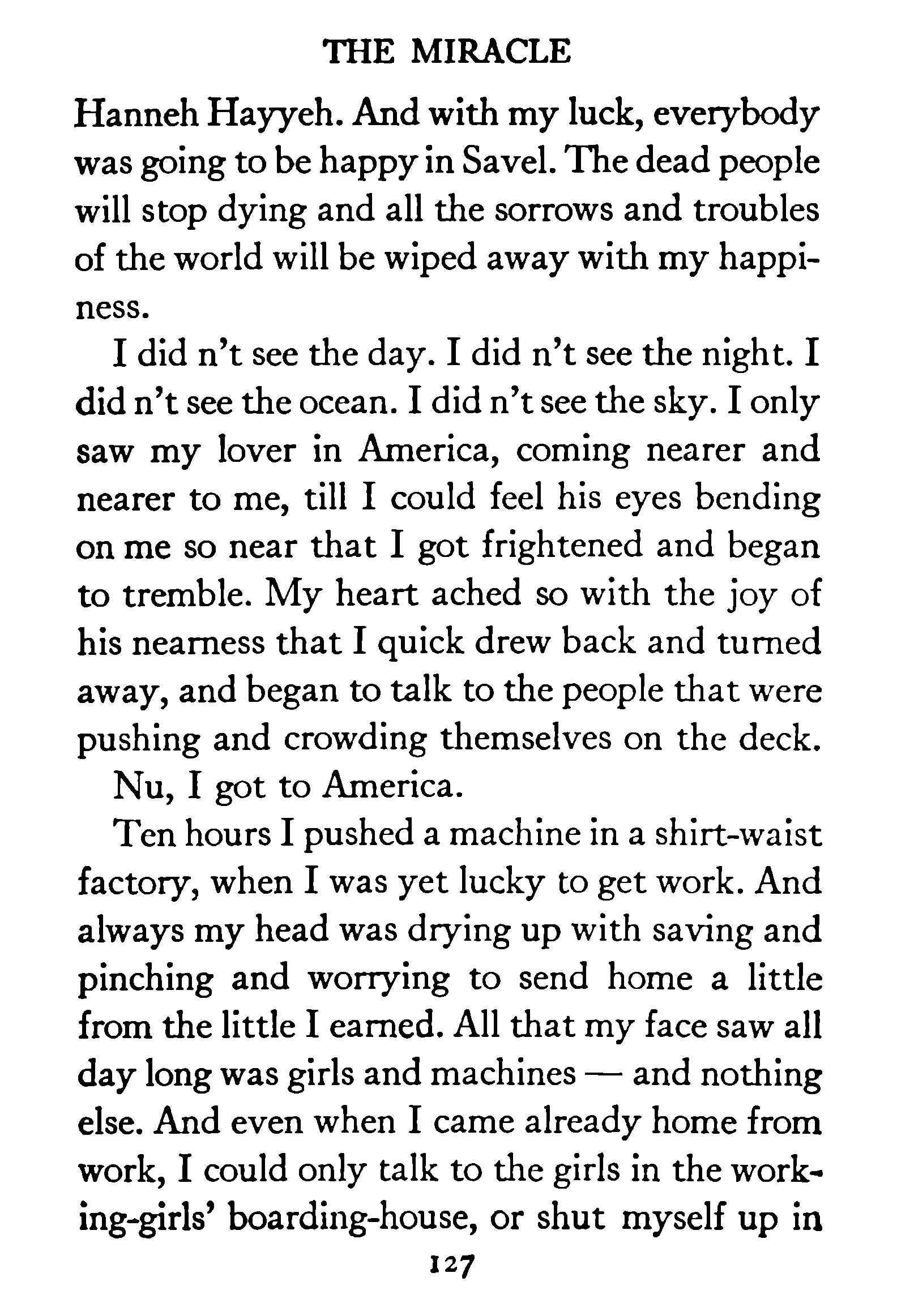 THE MIRACLE

Hanneh Hayyeh. And with my luck, everybody was going to be happy in Savel. The dead people will stop dying and all the sorrows and troubles of the world will be wiped away with my happiness.

I did n't see the day. I did n't see the night. I did n't see the ocean. I did n't see the sky. I only saw my lover in America, coming nearer and nearer to me, till I could feel his eyes bending on me so near that I got frightened and began to tremble. My heart ached so with the joy of his nearness that I quick drew back and turned away, and began to talk to the people that were pushing and crowding themselves on the deck.

Nu, I got to America.

Ten hours I pushed a machine in a shirt-waist factory, when I was yet lucky to get work. And always my head was drying up with saving and pinching and worrying to send home a little from the little I earned. All that my face saw all day long was girls and machines — and nothing else. And even when I came already home from work, I could only talk to the girls in the working-girls' boarding-house, or shut myself up in

127